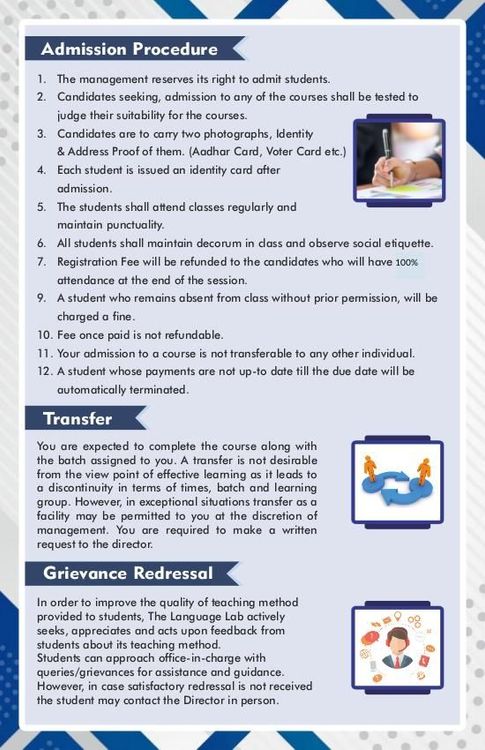 Admission Procedure

1. The management reserves its right to admit students.
2. Candidates seeking, admission to any of the courses shall be tested to judge their suitability for the courses.
3. Candidates are to carry two photographs, Identity & Address Proof of them. (Aadhar Card, Voter Card etc.)
4. Each student is issued an identity card after admission.
5. The students shall attend classes regularly and maintain punctuality.
6. All students shall maintain decorum in class and observe social etiquette.
7. Registration Fee will be refunded to the candidates who will have 100% attendance at the end of the session.
9. A student who remains absent from class without prior permission, will be charged a fine.
10. Fee once paid is not refundable.
11. Your admission to a course is not transferable to any other individual.
12. A student whose payments are not up-to date till the due date will be automatically terminated.

Transfer

You are expected to complete the course along with the batch assigned to you. A transfer is not desirable from the view point of effective learning as it leads to a discontinuity in terms of times, batch and learning group. However, in exceptional situations transfer as a facility may be permitted to you at the discretion of management. You are required to make a written request to the director.

Grievance Redressal

In order to improve the quality of teaching method provided to students, The Language Lab actively seeks, appreciates and acts upon feedback from students about its teaching method.
Students can approach office-in-charge with queries/grievances for assistance and guidance.
However, in case satisfactory redressal is not received the student may contact the Director in person.